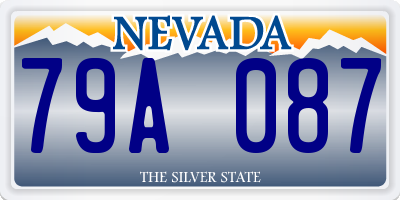 NEVADA

79A 087

THE SILVER STATE